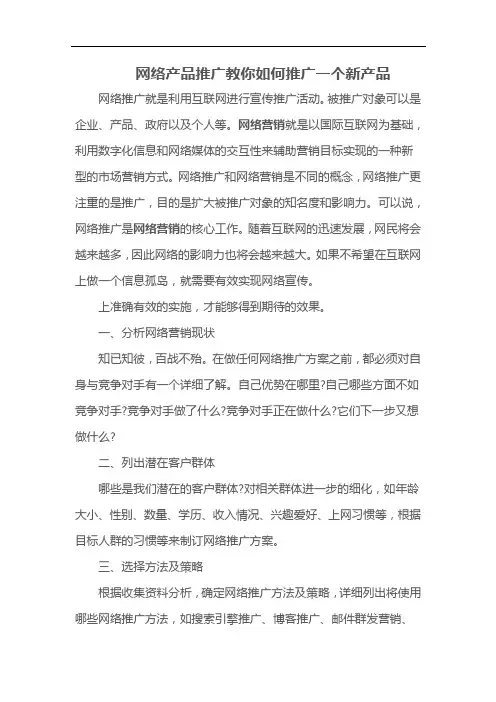 网络产品推广教你如何推广一个新产品

网络推广就是利用互联网进行宣传推广活动。被推广对象可以是企业、产品、政府以及个人等。网络营销就是以国际互联网为基础，利用数字化信息和网络媒体的交互性来辅助营销目标实现的一种新型的市场营销方式。网络推广和网络营销是不同的概念，网络推广更注重的是推广，目的是扩大被推广对象的知名度和影响力。可以说，网络推广是网络营销的核心工作。随着互联网的迅速发展，网民将会越来越多，因此网络的影响力也将会越来越大。如果不希望在互联网上做一个信息孤岛，就需要有效实现网络宣传。

上准确有效的实施，才能够得到期待的效果。

一、分析网络营销现状

知已知彼，百战不殆。在做任何网络推广方案之前，都必须对自身与竞争对手有一个详细了解。自己优势在哪里?自己哪些方面不如竞争对手?竞争对手做了什么?竞争对手正在做什么?它们下一步又想做什么?

二、列出潜在客户群体

哪些是我们潜在的客户群体?对相关群体进一步的细化，如年龄大小、性别、数量、学历、收入情况、兴趣爱好、上网习惯等，根据目标人群的习惯等来制订网络推广方案。

三、选择方法及策略

根据收集资料分析，确定网络推广方法及策略，详细列出将使用哪些网络推广方法，如搜索引擎推广、博客推广、邮件群发营销、